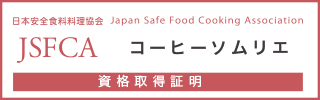 日本安全食料料理協会 Japan Safe Food Cooking Association

JSFCA コーヒーソムリエ

資格取得証明